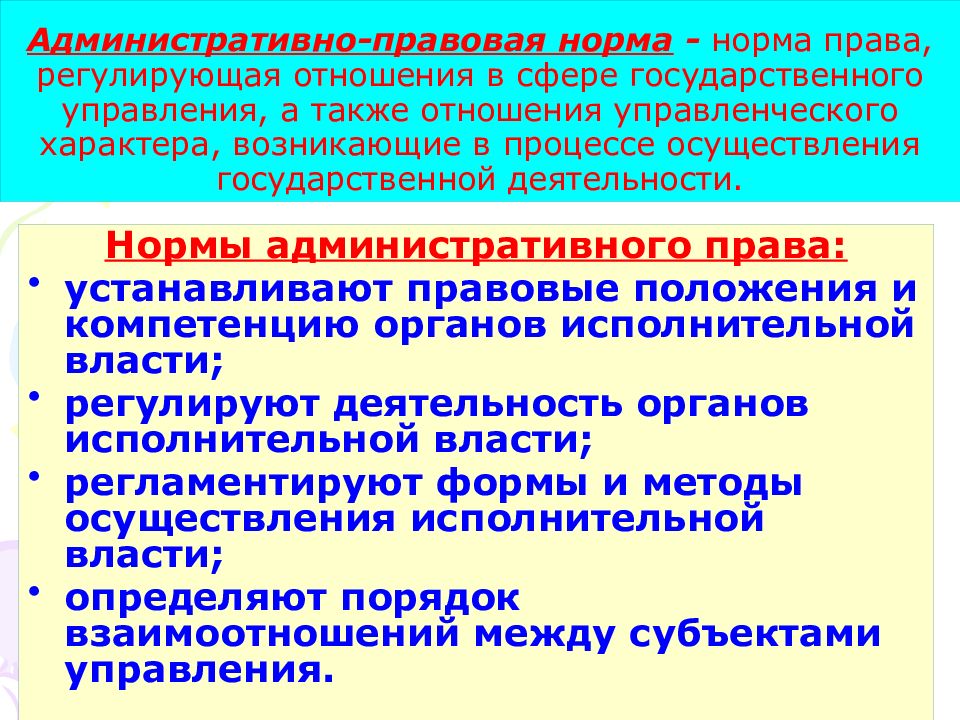 Административно-правовая норма - норма права, регулирующая отношения в сфере государственного управления, а также отношения управленческого характера, возникающие в процессе осуществления государственной деятельности.

Нормы административного права:

• устанавливают правовые положения и компетенцию органов исполнительной власти;

• регулируют деятельность органов исполнительной власти;

• регламентируют формы и методы осуществления исполнительной власти;

• определяют порядок взаимоотношений между субъектами управления.